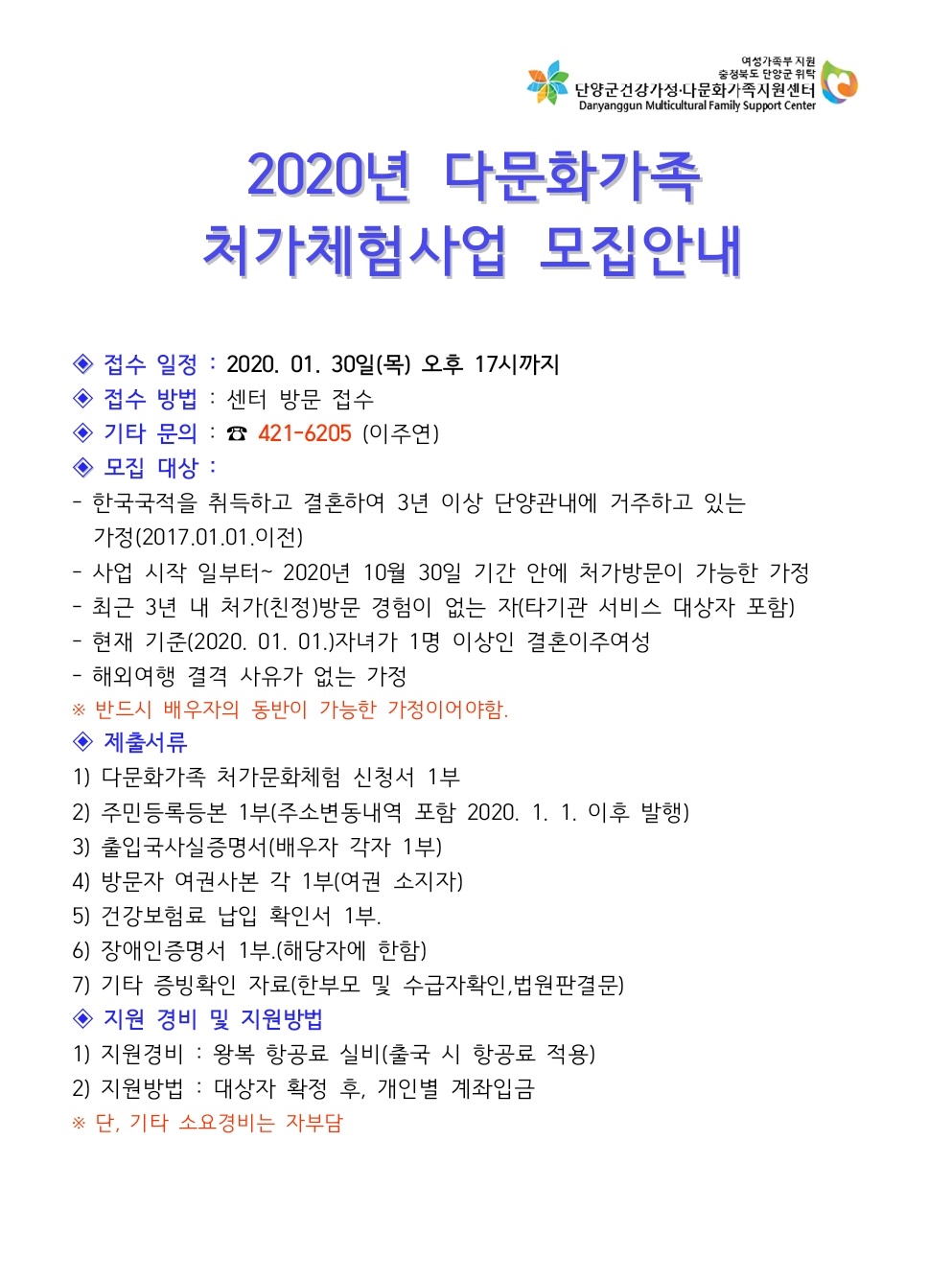 여성가족부 지원
충청북도 단양군 위탁
단양군건강가정·다문화가족지원센터
Daryanggun Multicultural Family Support Center

2020년 다문화가족
처가체험사업 모집안내

◈ 접수 일정 : 2020. 01. 30일(목) 오후 17시까지
◈ 접수 방법 : 센터 방문 접수
◈ 기타 문의 : ☎ 421-6205 (이주연)
◈ 모집 대상 :
- 한국국적을 취득하고 결혼하여 3년 이상 단양관내에 거주하고 있는 가정(2017.01.01.이전)
- 사업 시작 일부터~ 2020년 10월 30일 기간 안에 처가방문이 가능한 가정
- 최근 3년 내 처가(친정)방문 경험이 없는 자(타기관 서비스 대상자 포함)
- 현재 기준(2020. 01. 01.)자녀가 1명 이상인 결혼이주여성
- 해외여행 결격 사유가 없는 가정
※ 반드시 배우자의 동반이 가능한 가정이어야함.
◈ 제출서류
1) 다문화가족 처가문화체험 신청서 1부
2) 주민등록등본 1부(주소변동내역 포함 2020. 1. 1. 이후 발행)
3) 출입국사실증명서(배우자 각자 1부)
4) 방문자 여권사본 각 1부(여권 소지자)
5) 건강보험료 납입 확인서 1부.
6) 장애인증명서 1부.(해당자에 한함)
7) 기타 증빙확인 자료(한부모 및 수급자확인,법원판결문)
◈ 지원 경비 및 지원방법
1) 지원경비 : 왕복 항공료 실비(출국 시 항공료 적용)
2) 지원방법 : 대상자 확정 후, 개인별 계좌입금
※ 단, 기타 소요경비는 자부담